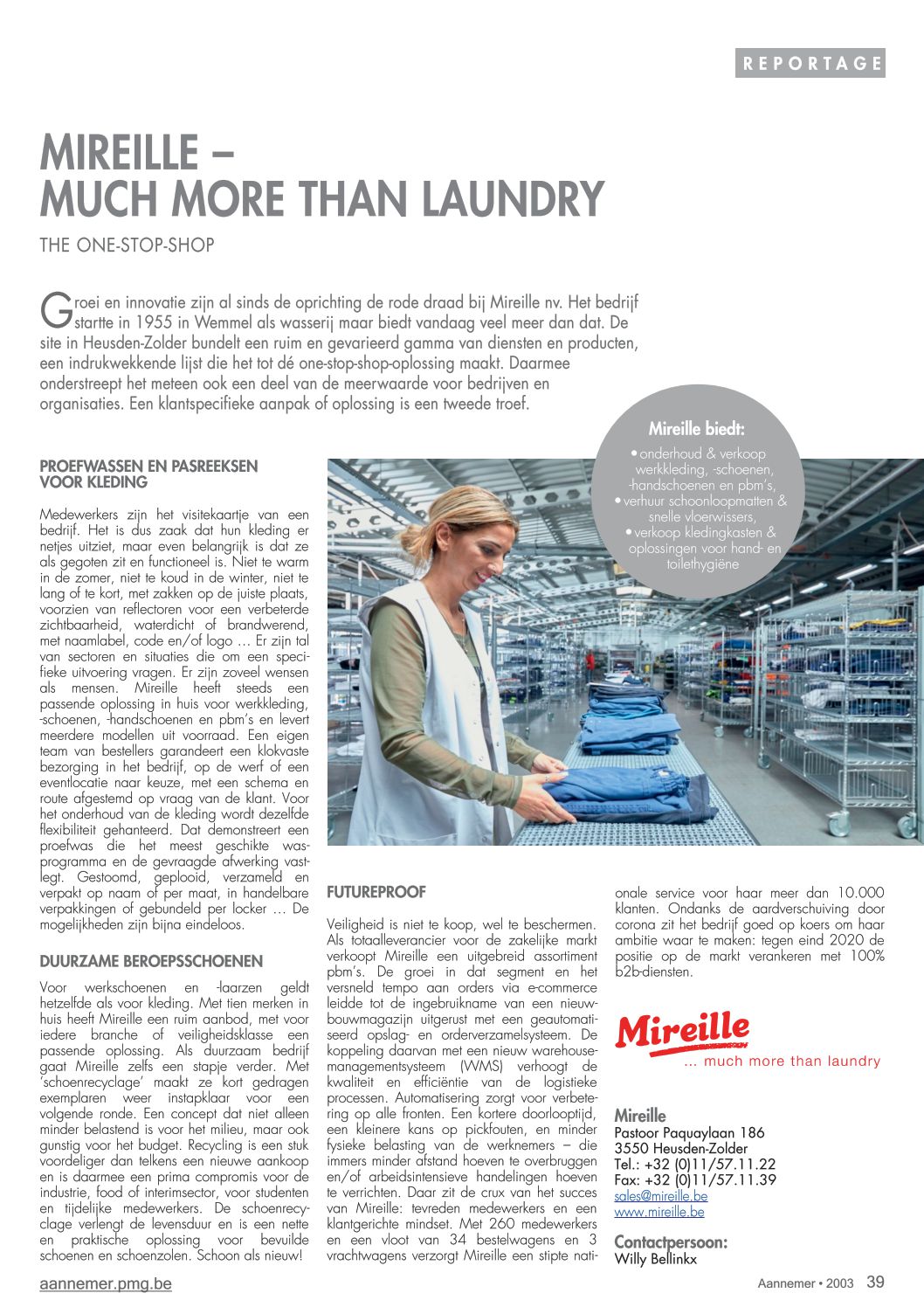 REPORTAGE

MIREILLE – MUCH MORE THAN LAUNDRY

THE ONE-STOP-SHOP

Groei en innovatie zijn al sinds de oprichting de rode draad bij Mireille nv. Het bedrijf startte in 1955 in Wemmel als wasserij maar biedt vandaag veel meer dan dat. De site in Heusden-Zolder bundelt een ruim en gevarieerd gamma van diensten en producten, een indrukwekkende lijst die het tot dé one-stop-shop-oplossing maakt. Daarmee onderstreept het meteen ook een deel van de meerwaarde voor bedrijven en organisaties. Een klantspecifieke aanpak of oplossing is een tweede troef.

Mireille biedt:
• onderhoud & verkoop werkkleding, -schoenen, -handschoenen en pbm's,
• verhuur schoonloopmatten & snelle vloerwissers,
• verkoop kledingkasten & oplossingen voor hand- en toilethygiëne

PROEFWASSEN EN PASREEKSEN VOOR KLEDING

Medewerkers zijn het visitekaartje van een bedrijf. Het is dus zaak dat hun kleding er netjes uitziet, maar even belangrijk is dat ze als gegoten zit en functioneel is. Niet te warm in de zomer, niet te koud in de winter, niet te lang of te kort, met zakken op de juiste plaats, voorzien van reflectoren voor een verbeterde zichtbaarheid, waterdicht of brandwerend, met naamlabel, code en/of logo … Er zijn tal van sectoren en situaties die om een specifieke uitvoering vragen. Er zijn zoveel wensen als mensen. Mireille heeft steeds een passende oplossing in huis voor werkkleding, -schoenen, -handschoenen en pbm's en levert meerdere modellen uit voorraad. Een eigen team van bestellers garandeert een klokvaste bezorging in het bedrijf, op de werf of een eventlocatie naar keuze, met een schema en route afgestemd op vraag van de klant. Voor het onderhoud van de kleding wordt dezelfde flexibiliteit gehanteerd. Dat demonstreert een proefwas die het meest geschikte wasprogramma en de gevraagde afwerking vastlegt. Gestoomd, geplooid, verzameld en verpakt op naam of per maat, in handelbare verpakkingen of gebundeld per locker … De mogelijkheden zijn bijna eindeloos.

DUURZAME BEROEPSSCHOENEN

Voor werkschoenen en -laarzen geldt hetzelfde als voor kleding. Met tien merken in huis heeft Mireille een ruim aanbod, met voor iedere branche of veiligheidsklasse een passende oplossing. Als duurzaam bedrijf gaat Mireille zelfs een stapje verder. Met 'schoenrecyclage' maakt ze kort gedragen exemplaren weer instapklaar voor een volgende ronde. Een concept dat niet alleen minder belastend is voor het milieu, maar ook gunstig voor het budget. Recycling is een stuk voordeliger dan telkens een nieuwe aankoop en is daarmee een prima compromis voor de industrie, food of interimsector, voor studenten en tijdelijke medewerkers. De schoenrecyclage verlengt de levensduur en is een nette en praktische oplossing voor bevuilde schoenen en schoenzolen. Schoon als nieuw!

FUTUREPROOF

Veiligheid is niet te koop, wel te beschermen. Als totaalleverancier voor de zakelijke markt verkoopt Mireille een uitgebreid assortiment pbm's. De groei in dat segment en het versneld tempo aan orders via e-commerce leidde tot de ingebruikname van een nieuwbouwmagazijn uitgerust met een geautomatiseerd opslag- en orderverzamelsysteem. De koppeling daarvan met een nieuw warehousemanagementsysteem (WMS) verhoogt de kwaliteit en efficiëntie van de logistieke processen. Automatisering zorgt voor verbetering op alle fronten. Een kortere doorlooptijd, een kleinere kans op pickfouten, en minder fysieke belasting van de werknemers – die immers minder afstand hoeven te overbruggen en/of arbeidsintensieve handelingen hoeven te verrichten. Daar zit de crux van het succes van Mireille: tevreden medewerkers en een klantgerichte mindset. Met 260 medewerkers en een vloot van 34 bestelwagens en 3 vrachtwagens verzorgt Mireille een stipte nationale service voor haar meer dan 10.000 klanten. Ondanks de aardverschuiving door corona zit het bedrijf goed op koers om haar ambitie waar te maken: tegen eind 2020 de positie op de markt verankeren met 100% b2b-diensten.

Mireille
... much more than laundry

Mireille
Pastoor Paquaylaan 186
3550 Heusden-Zolder
Tel.: +32 (0)11/57.11.22
Fax: +32 (0)11/57.11.39
sales@mireille.be
www.mireille.be

Contactpersoon:
Willy Bellinkx

aannemer.pmg.be

Aannemer • 2003 39